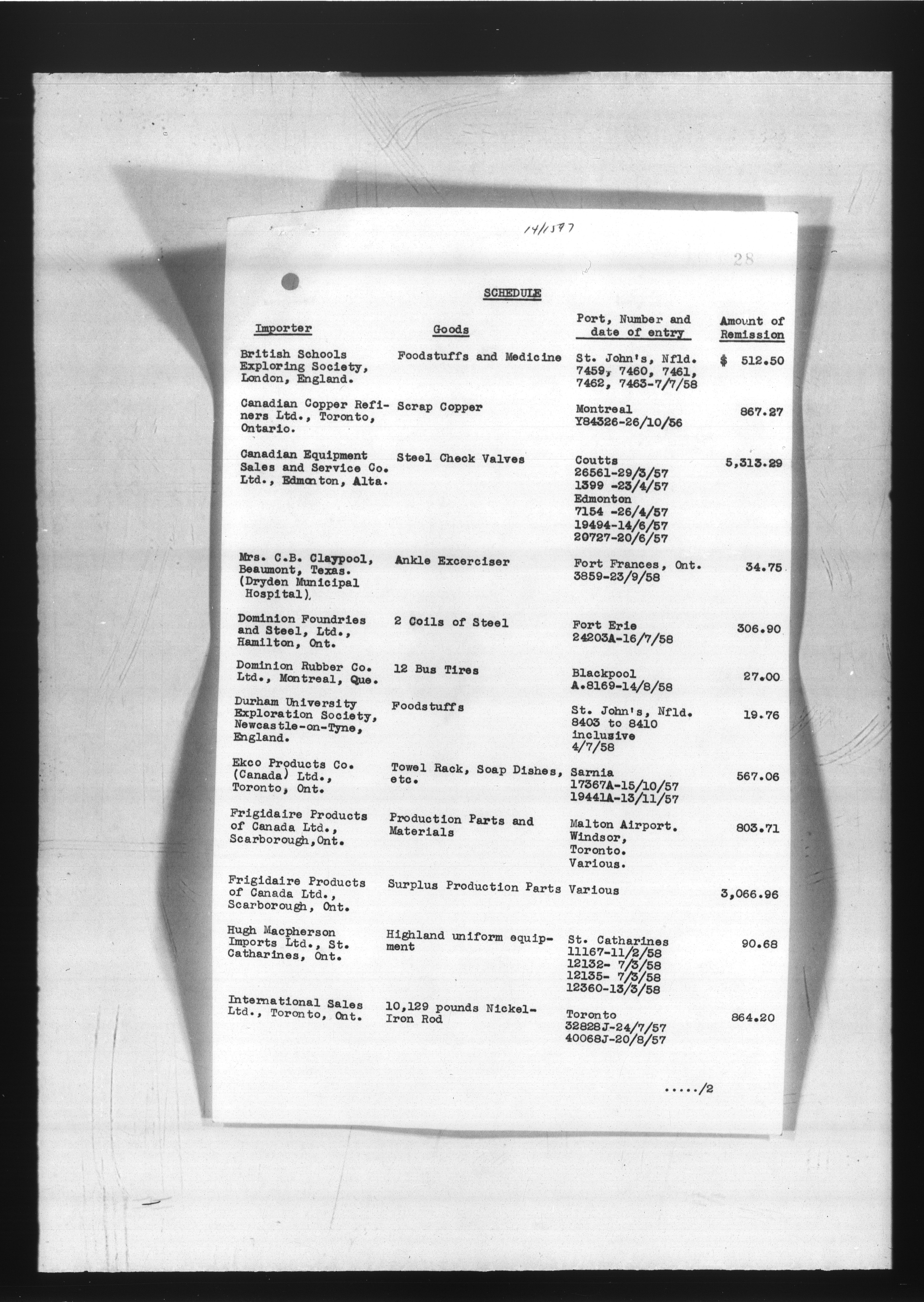 14/1597

28

SCHEDULE

| Importer | Goods | Port, Number and date of entry | Amount of Remission |
|---|---|---|---|
| British Schools Exploring Society, London, England. | Foodstuffs and Medicine | St. John's, Nfld. 7459, 7460, 7461, 7462, 7463-7/7/58 | $ 512.50 |
| Canadian Copper Refiners Ltd., Toronto, Ontario. | Scrap Copper | Montreal Y84326-26/10/56 | 867.27 |
| Canadian Equipment Sales and Service Co. Ltd., Edmonton, Alta. | Steel Check Valves | Coutts 26561-29/3/57 1399 -23/4/57 Edmonton 7154 -26/4/57 19494-14/6/57 20727-20/6/57 | 5,313.29 |
| Mrs. C.B. Claypool, Beaumont, Texas. (Dryden Municipal Hospital). | Ankle Excerciser | Fort Frances, Ont. 3859-23/9/58 | 34.75 |
| Dominion Foundries and Steel, Ltd., Hamilton, Ont. | 2 Coils of Steel | Fort Erie 24203A-16/7/58 | 306.90 |
| Dominion Rubber Co. Ltd., Montreal, Que. | 12 Bus Tires | Blackpool A.8169-14/8/58 | 27.00 |
| Durham University Exploration Society, Newcastle-on-Tyne, England. | Foodstuffs | St. John's, Nfld. 8403 to 8410 inclusive 4/7/58 | 19.76 |
| Ekco Products Co. (Canada) Ltd., Toronto, Ont. | Towel Rack, Soap Dishes, etc. | Sarnia 17367A-15/10/57 19441A-13/11/57 | 567.06 |
| Frigidaire Products of Canada Ltd., Scarborough,Ont. | Production Parts and Materials | Malton Airport. Windsor, Toronto. Various. | 803.71 |
| Frigidaire Products of Canada Ltd., Scarborough, Ont. | Surplus Production Parts | Various | 3,066.96 |
| Hugh Macpherson Imports Ltd., St. Catharines, Ont. | Highland uniform equipment | St. Catharines 11167-11/2/58 12132- 7/3/58 12135- 7/3/58 12360-13/3/58 | 90.68 |
| International Sales Ltd., Toronto, Ont. | 10,129 pounds Nickel-Iron Rod | Toronto 32828J-24/7/57 40068J-20/8/57 | 864.20 |

...../2